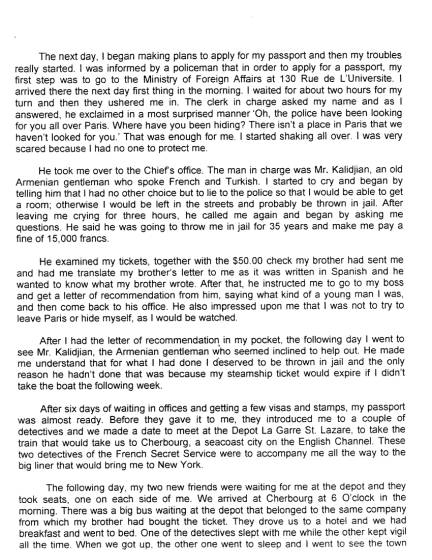 The next day, I began making plans to apply for my passport and then my troubles really started. I was informed by a policeman that in order to apply for a passport, my first step was to go to the Ministry of Foreign Affairs at 130 Rue de L'Universite. I arrived there the next day first thing in the morning. I waited for about two hours for my turn and then they ushered me in. The clerk in charge asked my name and as I answered, he exclaimed in a most surprised manner 'Oh, the police have been looking for you all over Paris. Where have you been hiding? There isn't a place in Paris that we haven't looked for you.' That was enough for me. I started shaking all over. I was very scared because I had no one to protect me.

He took me over to the Chief's office. The man in charge was Mr. Kalidjian, an old Armenian gentleman who spoke French and Turkish. I started to cry and began by telling him that I had no other choice but to lie to the police so that I would be able to get a room; otherwise I would be left in the streets and probably be thrown in jail. After leaving me crying for three hours, he called me again and began by asking me questions. He said he was going to throw me in jail for 35 years and make me pay a fine of 15,000 francs.

He examined my tickets, together with the $50.00 check my brother had sent me and had me translate my brother's letter to me as it was written in Spanish and he wanted to know what my brother wrote. After that, he instructed me to go to my boss and get a letter of recommendation from him, saying what kind of a young man I was, and then come back to his office. He also impressed upon me that I was not to try to leave Paris or hide myself, as I would be watched.

After I had the letter of recommendation in my pocket, the following day I went to see Mr. Kalidjian, the Armenian gentleman who seemed inclined to help out. He made me understand that for what I had done I deserved to be thrown in jail and the only reason he hadn't done that was because my steamship ticket would expire if I didn't take the boat the following week.

After six days of waiting in offices and getting a few visas and stamps, my passport was almost ready. Before they gave it to me, they introduced me to a couple of detectives and we made a date to meet at the Depot La Garre St. Lazare, to take the train that would take us to Cherbourg, a seacoast city on the English Channel. These two detectives of the French Secret Service were to accompany me all the way to the big liner that would bring me to New York.

The following day, my two new friends were waiting for me at the depot and they took seats, one on each side of me. We arrived at Cherbourg at 6 O'clock in the morning. There was a big bus waiting at the depot that belonged to the same company from which my brother had bought the ticket. They drove us to a hotel and we had breakfast and went to bed. One of the detectives slept with me while the other kept vigil all the time. When we got up, the other one went to sleep and I went to see the town